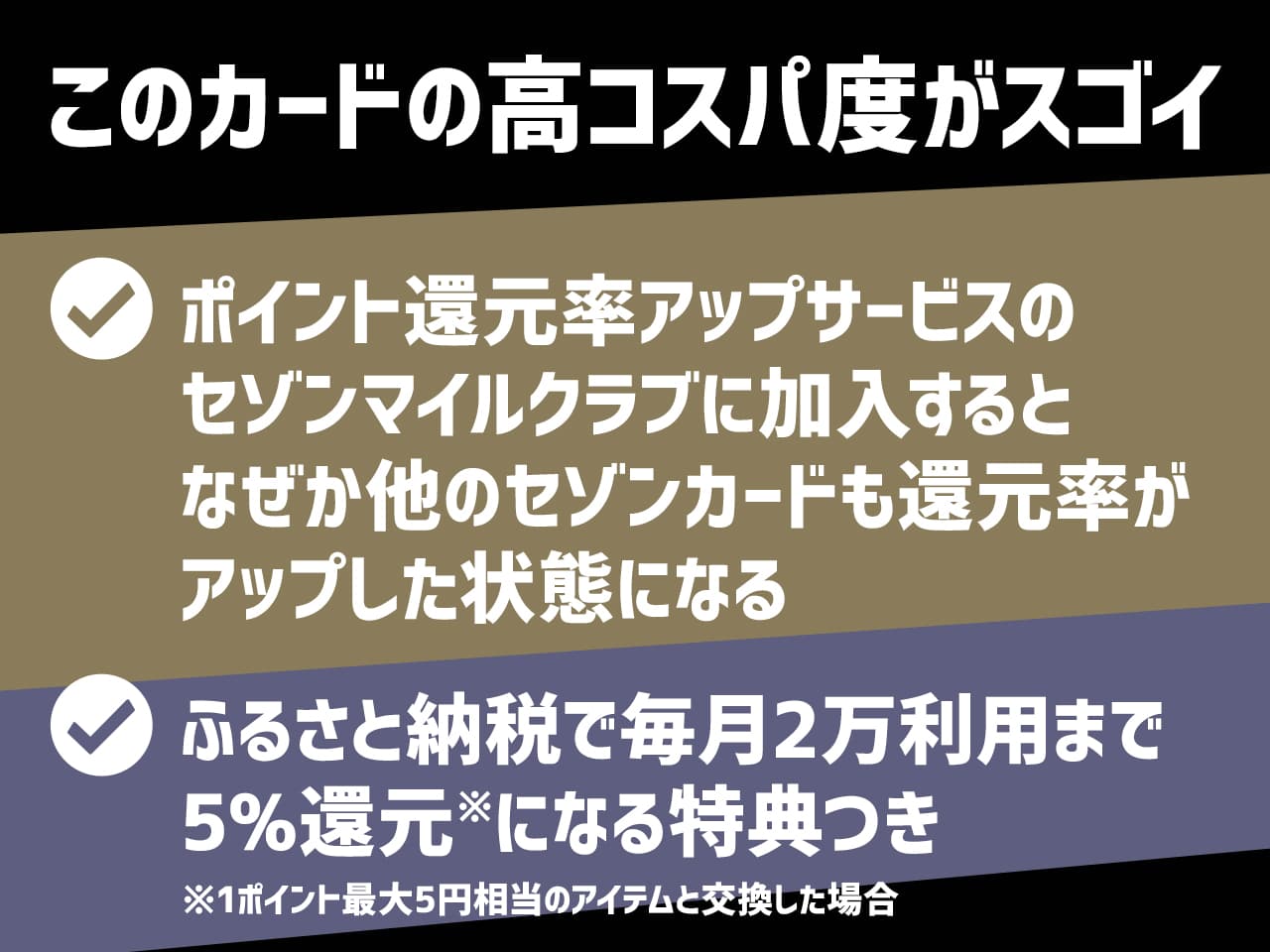 このカードの高コスパ度がスゴイ

ポイント還元率アップサービスのセゾンマイルクラブに加入するとなぜか他のセゾンカードも還元率がアップした状態になる

ふるさと納税で毎月2万利用まで5%還元※になる特典つき

※1ポイント最大5円相当のアイテムと交換した場合